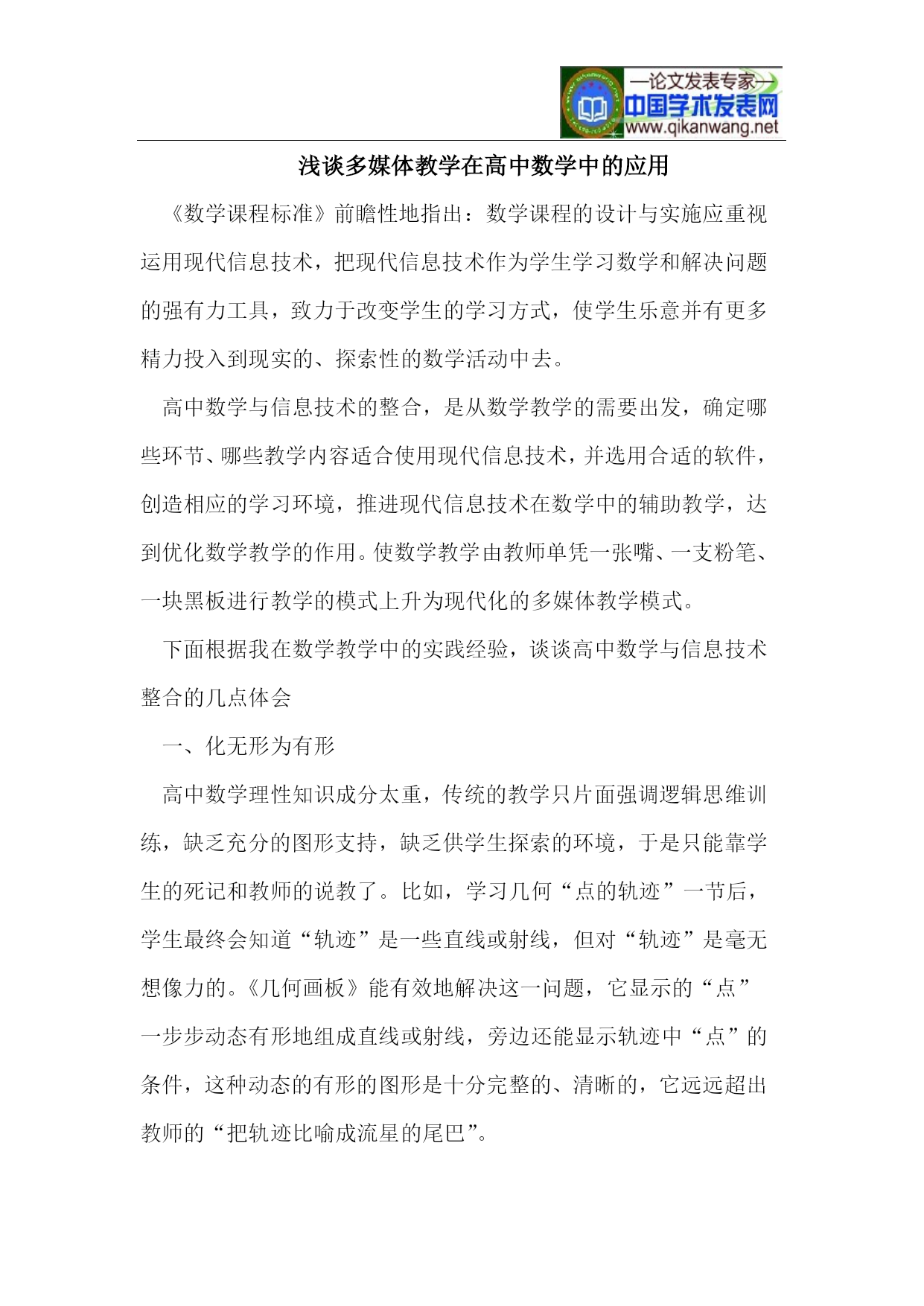 —论文发表专家—
中国学术发表网
www.qikanwang.net

浅谈多媒体教学在高中数学中的应用

《数学课程标准》前瞻性地指出：数学课程的设计与实施应重视运用现代信息技术，把现代信息技术作为学生学习数学和解决问题的强有力工具，致力于改变学生的学习方式，使学生乐意并有更多精力投入到现实的、探索性的数学活动中去。

高中数学与信息技术的整合，是从数学教学的需要出发，确定哪些环节、哪些教学内容适合使用现代信息技术，并选用合适的软件，创造相应的学习环境，推进现代信息技术在数学中的辅助教学，达到优化数学教学的作用。使数学教学由教师单凭一张嘴、一支粉笔、一块黑板进行教学的模式上升为现代化的多媒体教学模式。

下面根据我在数学教学中的实践经验，谈谈高中数学与信息技术整合的几点体会

一、化无形为有形

高中数学理性知识成分太重，传统的教学只片面强调逻辑思维训练，缺乏充分的图形支持，缺乏供学生探索的环境，于是只能靠学生的死记和教师的说教了。比如，学习几何“点的轨迹”一节后，学生最终会知道“轨迹”是一些直线或射线，但对“轨迹”是毫无想像力的。《几何画板》能有效地解决这一问题，它显示的“点”一步步动态有形地组成直线或射线，旁边还能显示轨迹中“点”的条件，这种动态的有形的图形是十分完整的、清晰的，它远远超出教师的“把轨迹比喻成流星的尾巴”。